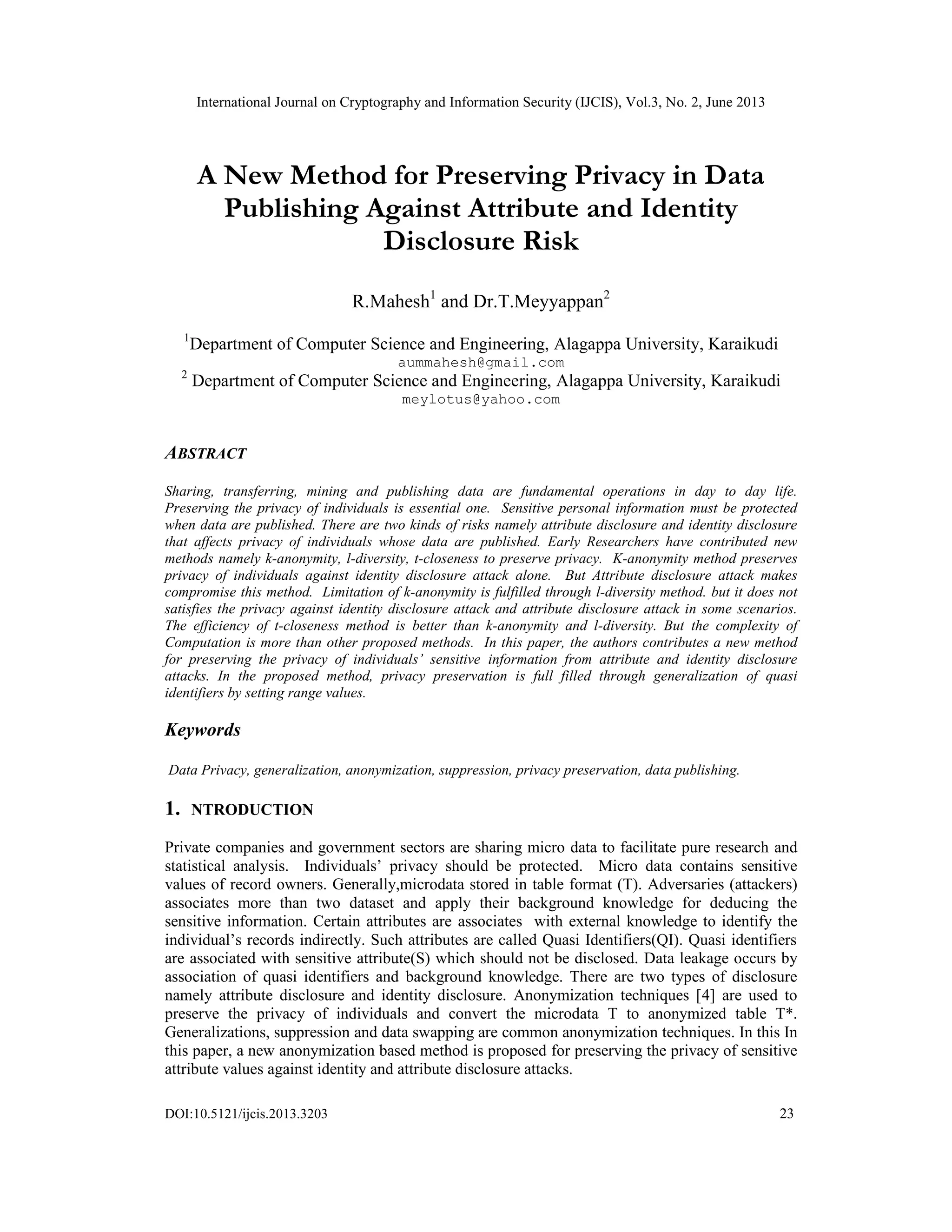 International Journal on Cryptography and Information Security (IJCIS), Vol.3, No. 2, June 2013

A New Method for Preserving Privacy in Data Publishing Against Attribute and Identity Disclosure Risk

R.Mahesh$^1$ and Dr.T.Meyyappan$^2$

$^1$Department of Computer Science and Engineering, Alagappa University, Karaikudi
aummahesh@gmail.com
$^2$ Department of Computer Science and Engineering, Alagappa University, Karaikudi
meylotus@yahoo.com

ABSTRACT

Sharing, transferring, mining and publishing data are fundamental operations in day to day life. Preserving the privacy of individuals is essential one. Sensitive personal information must be protected when data are published. There are two kinds of risks namely attribute disclosure and identity disclosure that affects privacy of individuals whose data are published. Early Researchers have contributed new methods namely k-anonymity, l-diversity, t-closeness to preserve privacy. K-anonymity method preserves privacy of individuals against identity disclosure attack alone. But Attribute disclosure attack makes compromise this method. Limitation of k-anonymity is fulfilled through l-diversity method. but it does not satisfies the privacy against identity disclosure attack and attribute disclosure attack in some scenarios. The efficiency of t-closeness method is better than k-anonymity and l-diversity. But the complexity of Computation is more than other proposed methods. In this paper, the authors contributes a new method for preserving the privacy of individuals' sensitive information from attribute and identity disclosure attacks. In the proposed method, privacy preservation is full filled through generalization of quasi identifiers by setting range values.

Keywords

Data Privacy, generalization, anonymization, suppression, privacy preservation, data publishing.

1. NTRODUCTION

Private companies and government sectors are sharing micro data to facilitate pure research and statistical analysis. Individuals' privacy should be protected. Micro data contains sensitive values of record owners. Generally,microdata stored in table format (T). Adversaries (attackers) associates more than two dataset and apply their background knowledge for deducing the sensitive information. Certain attributes are associates with external knowledge to identify the individual's records indirectly. Such attributes are called Quasi Identifiers(QI). Quasi identifiers are associated with sensitive attribute(S) which should not be disclosed. Data leakage occurs by association of quasi identifiers and background knowledge. There are two types of disclosure namely attribute disclosure and identity disclosure. Anonymization techniques [4] are used to preserve the privacy of individuals and convert the microdata T to anonymized table T*. Generalizations, suppression and data swapping are common anonymization techniques. In this In this paper, a new anonymization based method is proposed for preserving the privacy of sensitive attribute values against identity and attribute disclosure attacks.

DOI:10.5121/ijcis.2013.3203 23